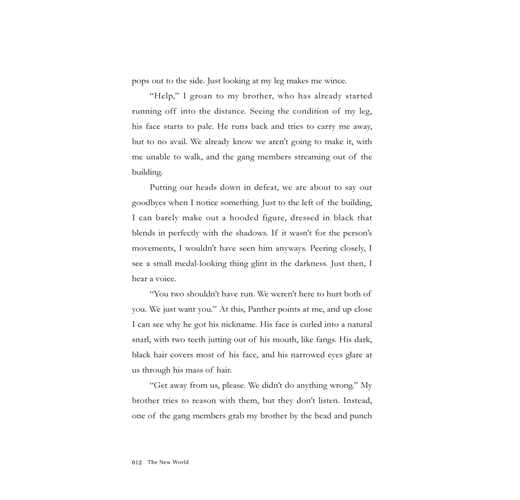 pops out to the side. Just looking at my leg makes me wince.

"Help," I groan to my brother, who has already started running off into the distance. Seeing the condition of my leg, his face starts to pale. He runs back and tries to carry me away, but to no avail. We already know we aren't going to make it, with me unable to walk, and the gang members streaming out of the building.

Putting our heads down in defeat, we are about to say our goodbyes when I notice something. Just to the left of the building, I can barely make out a hooded figure, dressed in black that blends in perfectly with the shadows. If it wasn't for the person's movements, I wouldn't have seen him anyways. Peering closely, I see a small medal-looking thing glint in the darkness. Just then, I hear a voice.

"You two shouldn't have run. We weren't here to hurt both of you. We just want you." At this, Panther points at me, and up close I can see why he got his nickname. His face is curled into a natural snarl, with two teeth jutting out of his mouth, like fangs. His dark, black hair covers most of his face, and his narrowed eyes glare at us through his mass of hair.

"Get away from us, please. We didn't do anything wrong." My brother tries to reason with them, but they don't listen. Instead, one of the gang members grab my brother by the head and punch

012 The New World